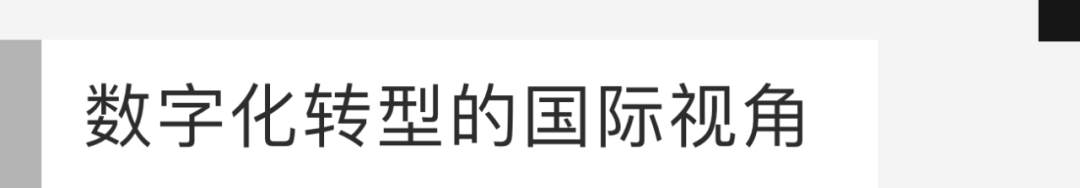 数字化转型的国际视角